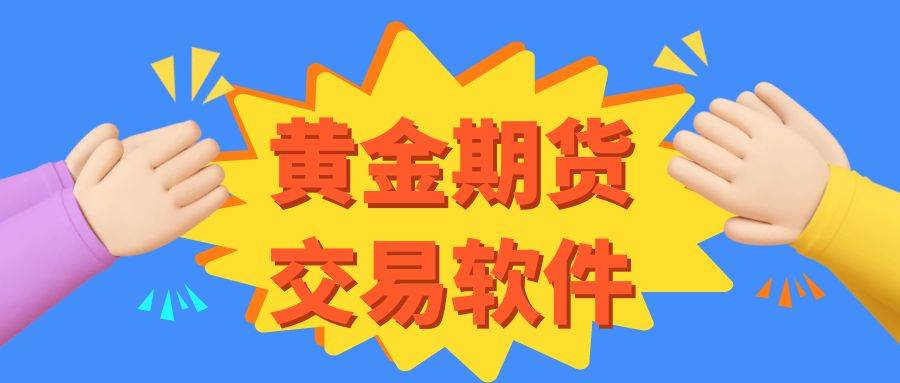 黄金期货
交易软件